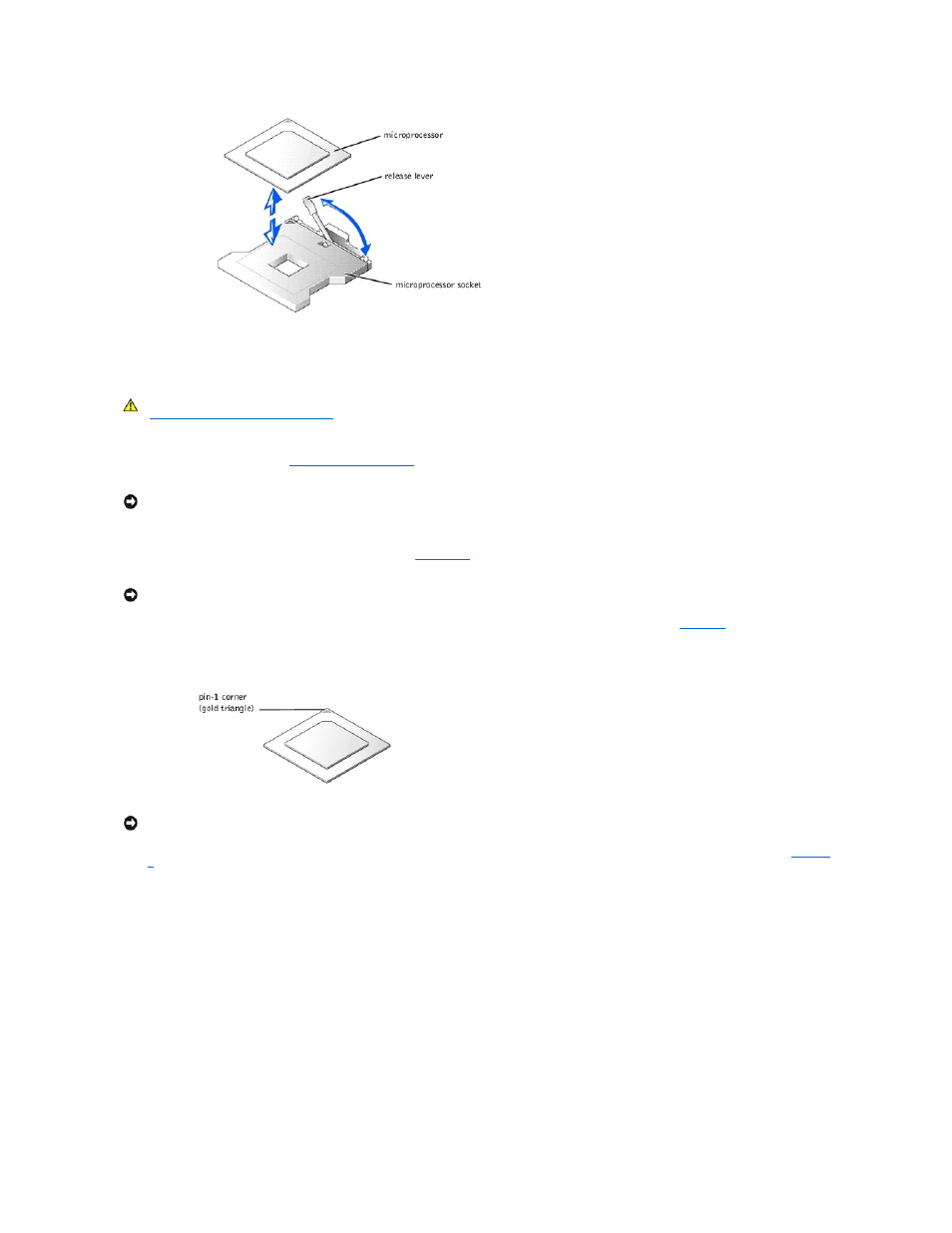 microprocessor

release lever

microprocessor socket

pin-1 corner
(gold triangle)